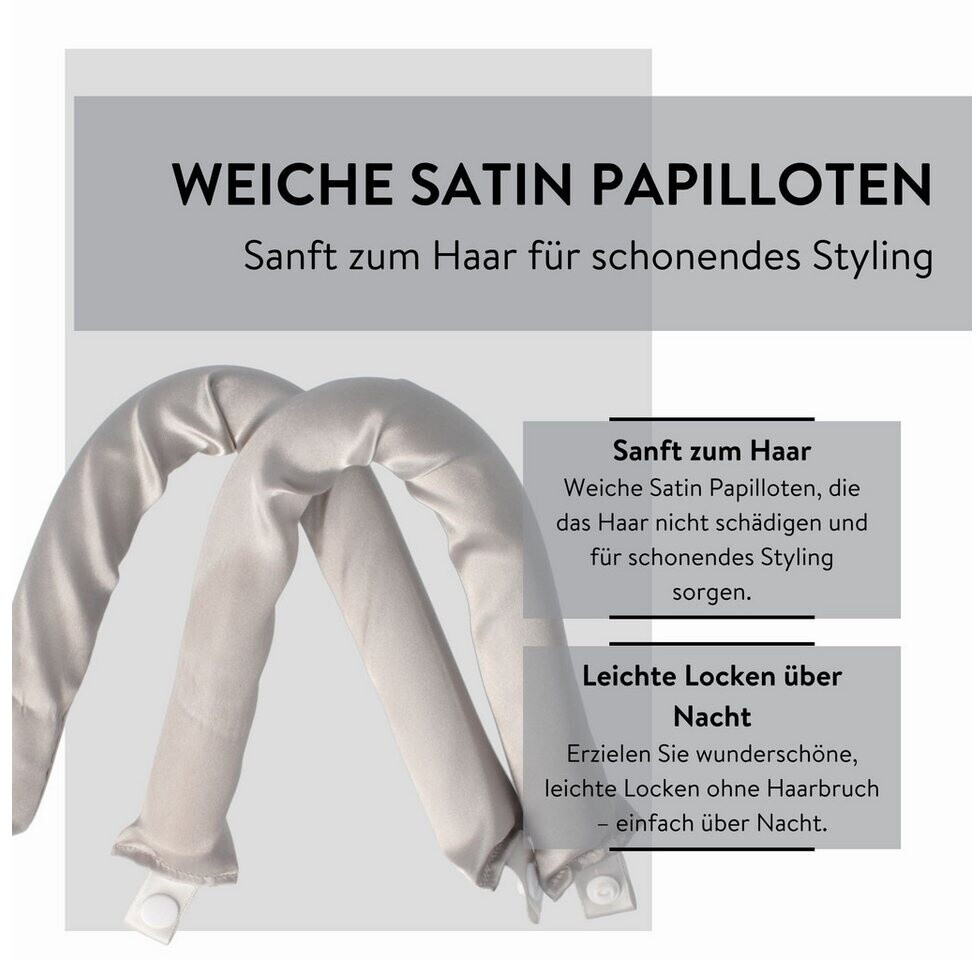 WEICHE SATIN PAPILLOTEN
Sanft zum Haar für schonendes Styling

Sanft zum Haar
Weiche Satin Papilloten, die das Haar nicht schädigen und für schonendes Styling sorgen.

Leichte Locken über Nacht
Erzielen Sie wunderschöne, leichte Locken ohne Haarbruch – einfach über Nacht.